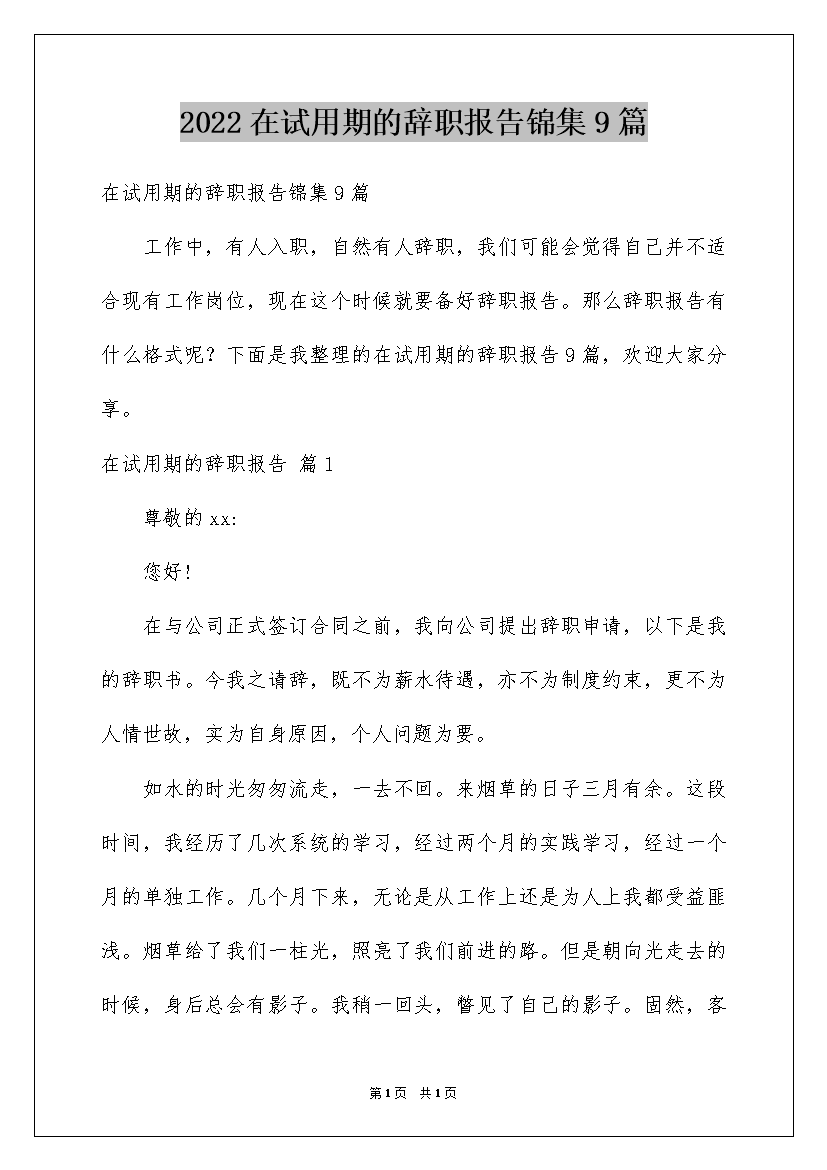 2022在试用期的辞职报告锦集9篇

在试用期的辞职报告锦集9篇

工作中，有人入职，自然有人辞职，我们可能会觉得自己并不适合现有工作岗位，现在这个时候就要备好辞职报告。那么辞职报告有什么格式呢？下面是我整理的在试用期的辞职报告9篇，欢迎大家分享。

在试用期的辞职报告 篇1

尊敬的xx:

您好!

在与公司正式签订合同之前，我向公司提出辞职申请，以下是我的辞职书。今我之请辞，既不为薪水待遇，亦不为制度约束，更不为人情世故，实为自身原因，个人问题为要。

如水的时光匆匆流走，一去不回。来烟草的日子三月有余。这段时间，我经历了几次系统的学习，经过两个月的实践学习，经过一个月的单独工作。几个月下来，无论是从工作上还是为人上我都受益匪浅。烟草给了我们一柱光，照亮了我们前进的路。但是朝向光走去的时候，身后总会有影子。我稍一回头，瞥见了自己的影子。固然，客

第1页 共1页